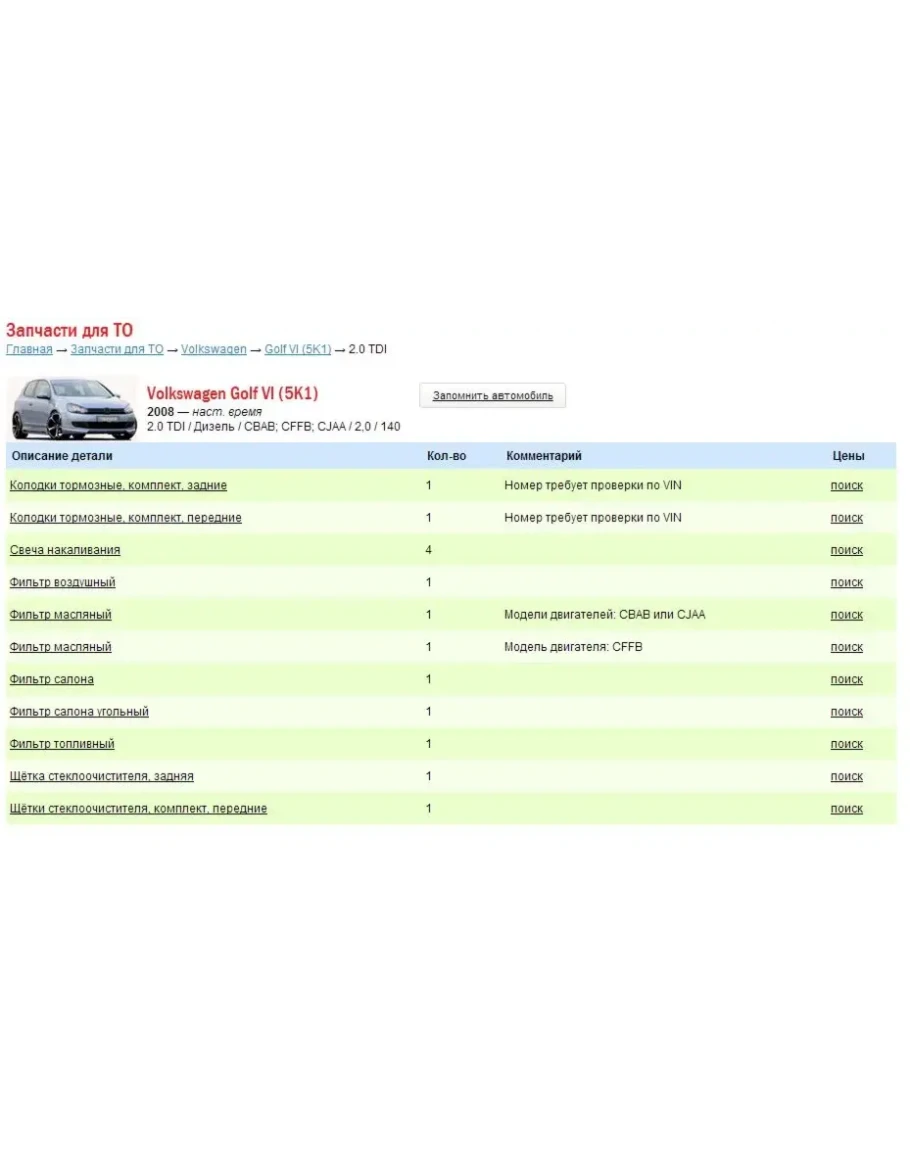 Запчасти для ТО
Главная → Запчасти для ТО → Volkswagen → Golf VI (5K1) → 2.0 TDI

Volkswagen Golf VI (5K1)
2008 — наст. время
2.0 TDI / Дизель / CBAB; CFFB; CJAA / 2,0 / 140

Запомнить автомобиль

| Описание детали | Кол-во | Комментарий | Цены |
|---|---|---|---|
| Колодки тормозные, комплект, задние | 1 | Номер требует проверки по VIN | поиск |
| Колодки тормозные, комплект, передние | 1 | Номер требует проверки по VIN | поиск |
| Свеча накаливания | 4 | | поиск |
| Фильтр воздушный | 1 | | поиск |
| Фильтр масляный | 1 | Модели двигателей: CBAB или CJAA | поиск |
| Фильтр масляный | 1 | Модель двигателя: CFFB | поиск |
| Фильтр салона | 1 | | поиск |
| Фильтр салона угольный | 1 | | поиск |
| Фильтр топливный | 1 | | поиск |
| Щётка стеклоочистителя, задняя | 1 | | поиск |
| Щётки стеклоочистителя, комплект, передние | 1 | | поиск |